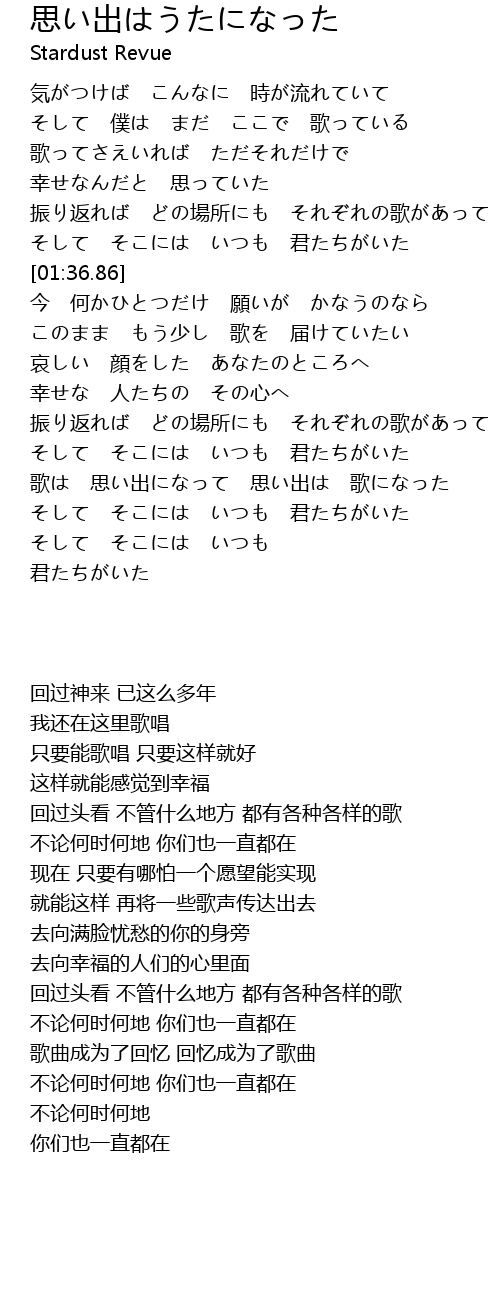 思い出はうたになった
Stardust Revue

気がつけば　こんなに　時が流れていて
そして　僕は　まだ　ここで　歌っている
歌ってさえいれば　ただそれだけで
幸せなんだと　思っていた
振り返れば　どの場所にも　それぞれの歌があって
そして　そこには　いつも　君たちがいた
[01:36.86]
今　何かひとつだけ　願いが　かなうのなら
このまま　もう少し　歌を　届けていたい
哀しい　顔をした　あなたのところへ
幸せな　人たちの　その心へ
振り返れば　どの場所にも　それぞれの歌があって
そして　そこには　いつも　君たちがいた
歌は　思い出になって　思い出は　歌になった
そして　そこには　いつも　君たちがいた
そして　そこには　いつも
君たちがいた

回过神来 已这么多年
我还在这里歌唱
只要能歌唱 只要这样就好
这样就能感觉到幸福
回过头看 不管什么地方 都有各种各样的歌
不论何时何地 你们也一直都在
现在 只要有哪怕一个愿望能实现
就能这样 再将一些歌声传达出去
去向满脸忧愁的你的身旁
去向幸福的人们的心里面
回过头看 不管什么地方 都有各种各样的歌
不论何时何地 你们也一直都在
歌曲成为了回忆 回忆成为了歌曲
不论何时何地 你们也一直都在
不论何时何地
你们也一直都在